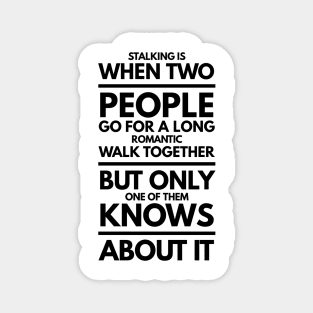 STALKING IS
WHEN TWO

PEOPLE
GO FOR A LONG
ROMANTIC
WALK TOGETHER

BUT ONLY
ONE OF THEM
KNOWS

ABOUT IT